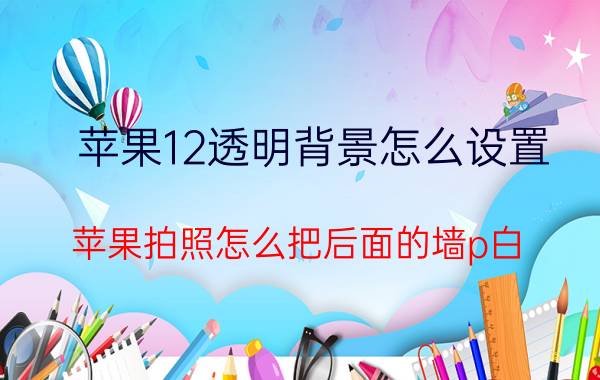 苹果12透明背景怎么设置

苹果拍照怎么把后面的墙p白